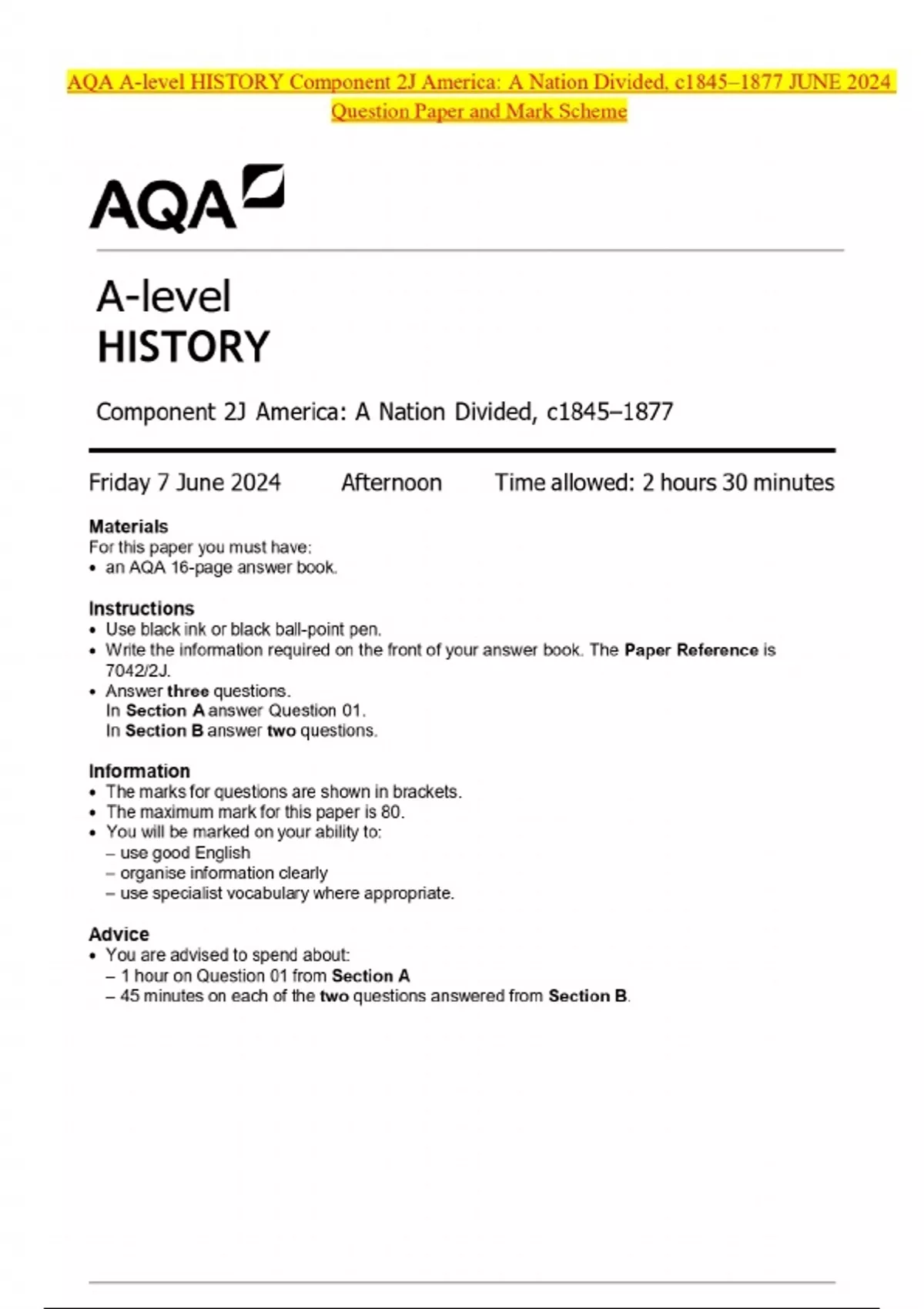 AQA A-level HISTORY Component 2J America: A Nation Divided, c1845–1877 JUNE 2024 Question Paper and Mark Scheme

AQA

A-level
HISTORY

Component 2J America: A Nation Divided, c1845–1877

Friday 7 June 2024 Afternoon Time allowed: 2 hours 30 minutes

Materials
For this paper you must have:
• an AQA 16-page answer book.

Instructions
• Use black ink or black ball-point pen.
• Write the information required on the front of your answer book. The Paper Reference is 7042/2J.
• Answer three questions.
In Section A answer Question 01.
In Section B answer two questions.

Information
• The marks for questions are shown in brackets.
• The maximum mark for this paper is 80.
• You will be marked on your ability to:
– use good English
– organise information clearly
– use specialist vocabulary where appropriate.

Advice
• You are advised to spend about:
– 1 hour on Question 01 from Section A
– 45 minutes on each of the two questions answered from Section B.